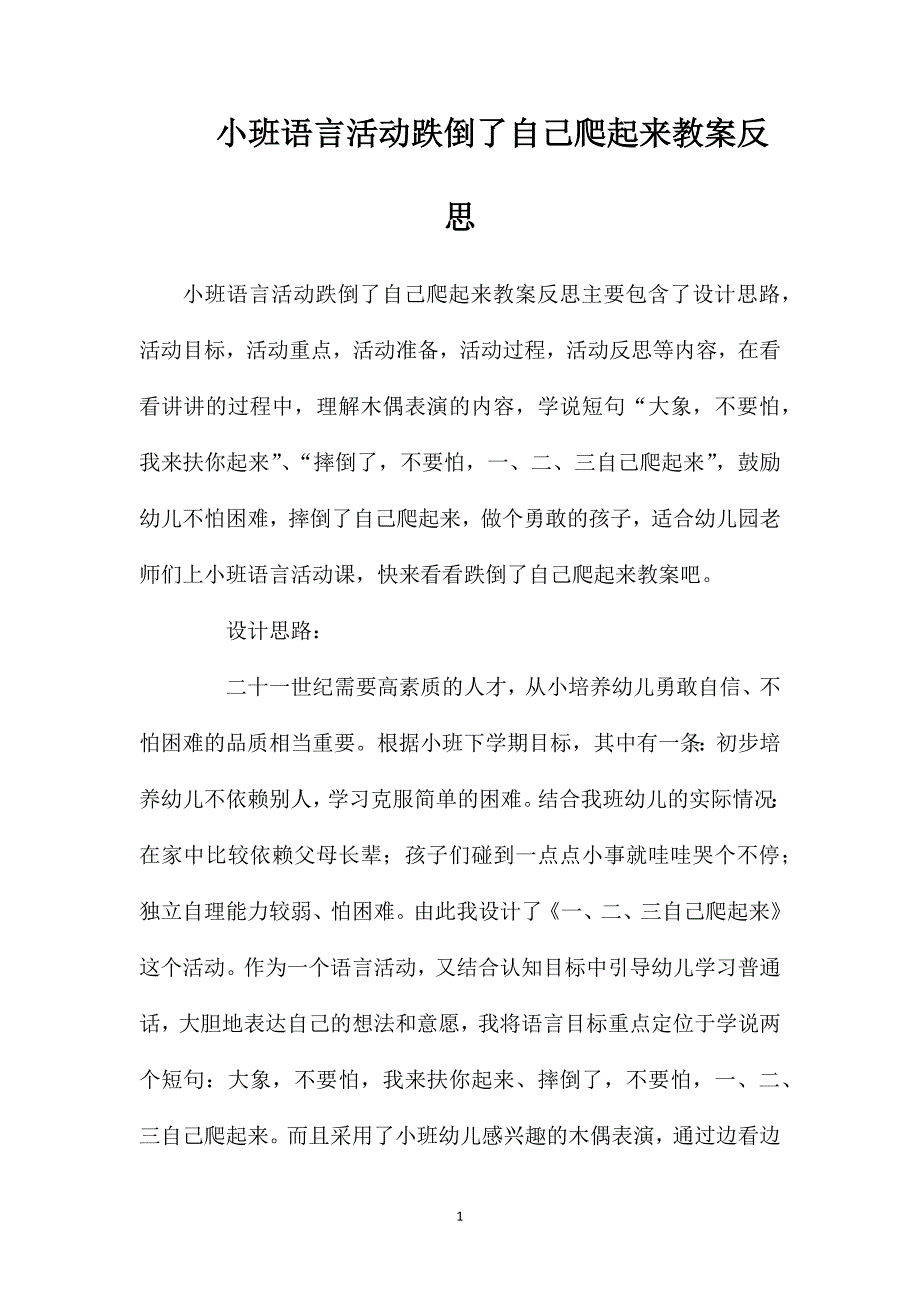 小班语言活动跌倒了自己爬起来教案反思

小班语言活动跌倒了自己爬起来教案反思主要包含了设计思路，活动目标，活动重点，活动准备，活动过程，活动反思等内容，在看看讲讲的过程中，理解木偶表演的内容，学说短句“大象，不要怕，我来扶你起来”、“摔倒了，不要怕，一、二、三自己爬起来”，鼓励幼儿不怕困难，摔倒了自己爬起来，做个勇敢的孩子，适合幼儿园老师们上小班语言活动课，快来看看跌倒了自己爬起来教案吧。

设计思路：

二十一世纪需要高素质的人才，从小培养幼儿勇敢自信、不怕困难的品质相当重要。根据小班下学期目标，其中有一条：初步培养幼儿不依赖别人，学习克服简单的困难。结合我班幼儿的实际情况：在家中比较依赖父母长辈；孩子们碰到一点点小事就哇哇哭个不停；独立自理能力较弱、怕困难。由此我设计了《一、二、三自己爬起来》这个活动。作为一个语言活动，又结合认知目标中引导幼儿学习普通话，大胆地表达自己的想法和意愿，我将语言目标重点定位于学说两个短句：大象，不要怕，我来扶你起来、摔倒了，不要怕，一、二、三自己爬起来。而且采用了小班幼儿感兴趣的木偶表演，通过边看边

1